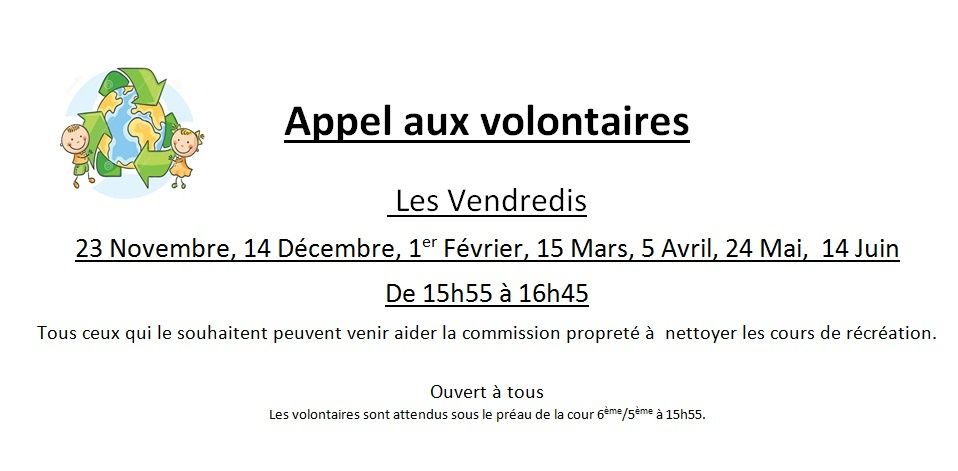 Appel aux volontaires

Les Vendredis

23 Novembre, 14 Décembre, 1$^{er}$ Février, 15 Mars, 5 Avril, 24 Mai, 14 Juin

De 15h55 à 16h45

Tous ceux qui le souhaitent peuvent venir aider la commission propreté à nettoyer les cours de récréation.

Ouvert à tous

Les volontaires sont attendus sous le préau de la cour 6$^{ème}$/5$^{ème}$ à 15h55.